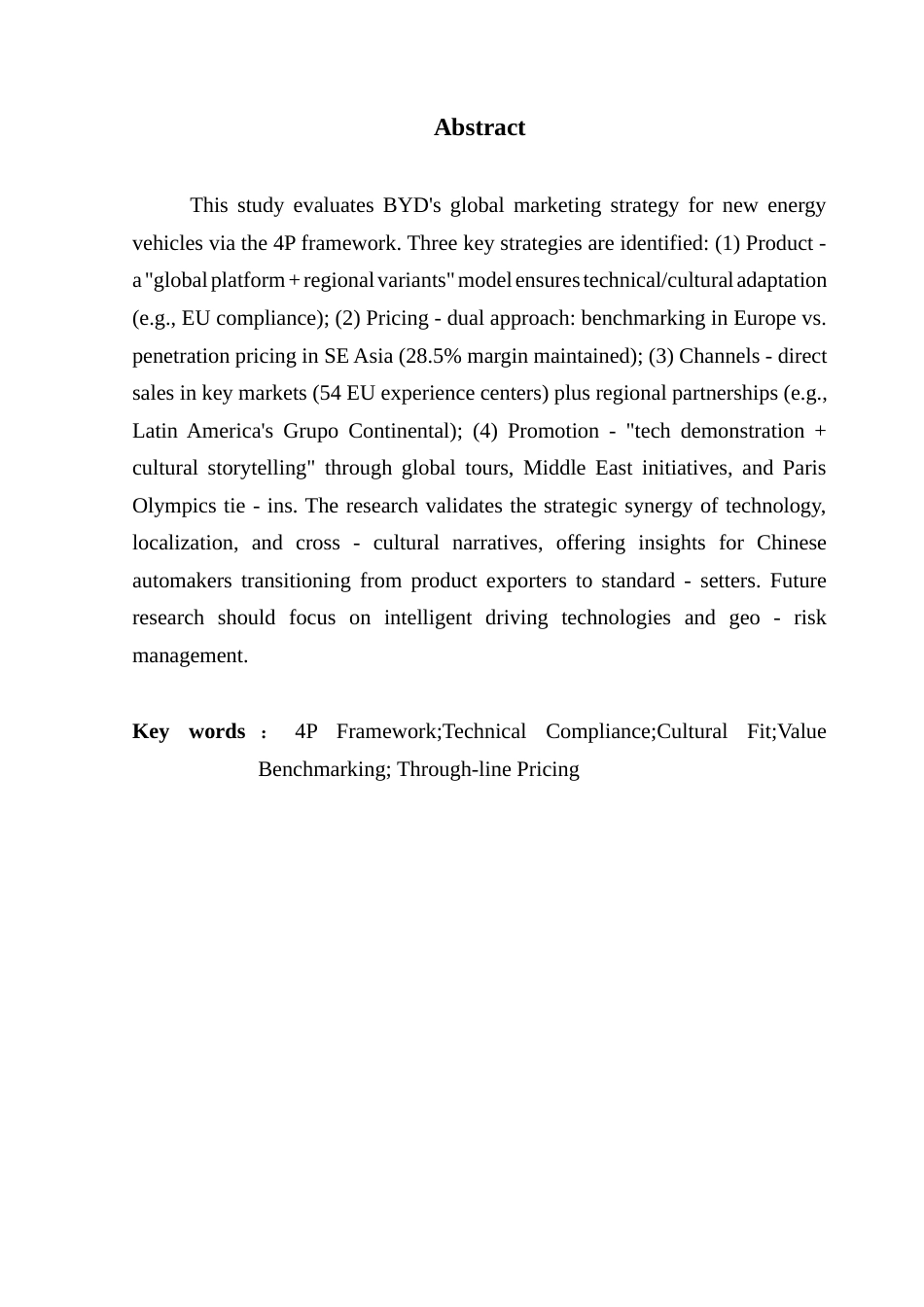 Abstract

This study evaluates BYD's global marketing strategy for new energy vehicles via the 4P framework. Three key strategies are identified: (1) Product - a "global platform + regional variants" model ensures technical/cultural adaptation (e.g., EU compliance); (2) Pricing - dual approach: benchmarking in Europe vs. penetration pricing in SE Asia (28.5% margin maintained); (3) Channels - direct sales in key markets (54 EU experience centers) plus regional partnerships (e.g., Latin America's Grupo Continental); (4) Promotion - "tech demonstration + cultural storytelling" through global tours, Middle East initiatives, and Paris Olympics tie - ins. The research validates the strategic synergy of technology, localization, and cross - cultural narratives, offering insights for Chinese automakers transitioning from product exporters to standard - setters. Future research should focus on intelligent driving technologies and geo - risk management.

Key words： 4P Framework;Technical Compliance;Cultural Fit;Value Benchmarking; Through-line Pricing